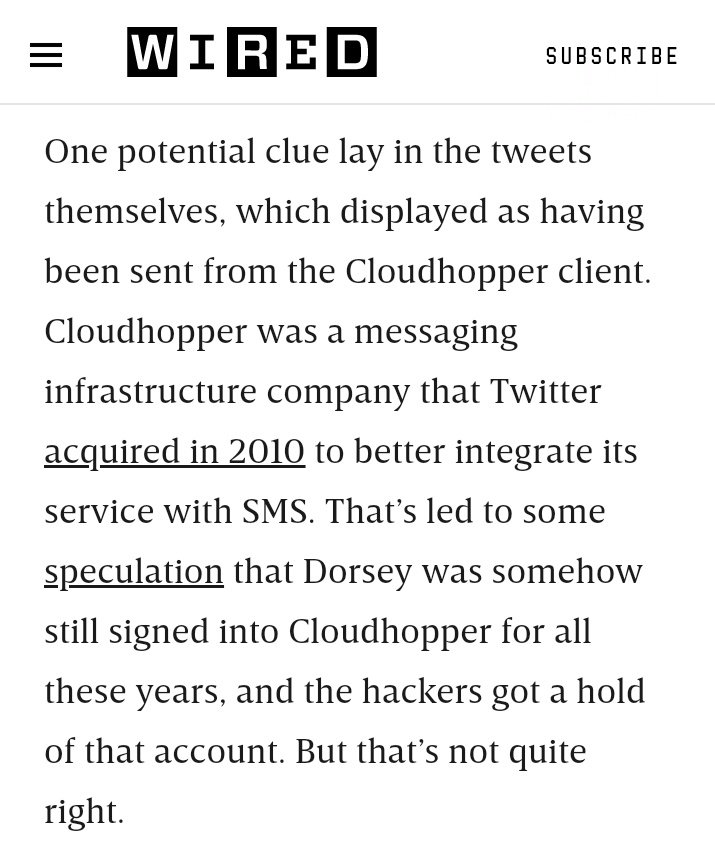 WIRED

SUBSCRIBE

One potential clue lay in the tweets themselves, which displayed as having been sent from the Cloudhopper client. Cloudhopper was a messaging infrastructure company that Twitter acquired in 2010 to better integrate its service with SMS. That's led to some speculation that Dorsey was somehow still signed into Cloudhopper for all these years, and the hackers got a hold of that account. But that's not quite right.